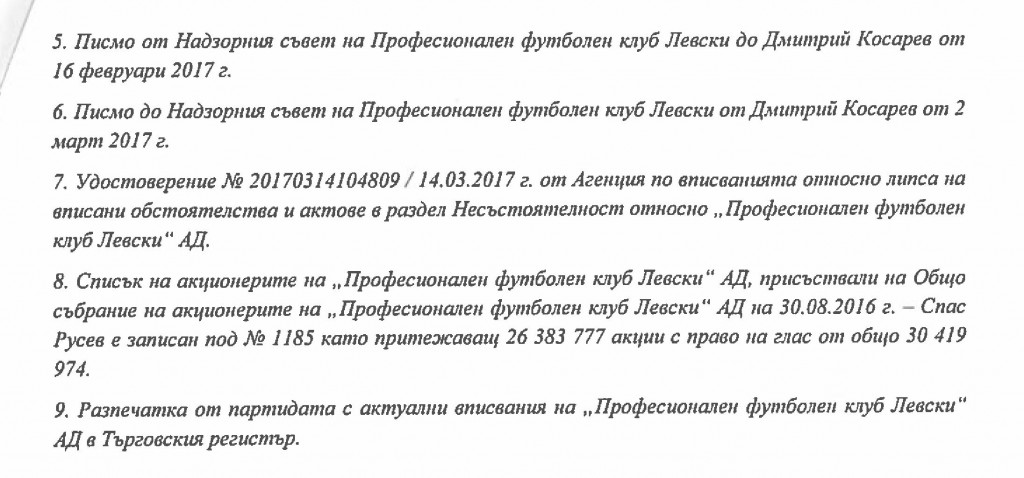 5. Писмо от Надзорния съвет на Професионален футболен клуб Левски до Дмитрий Косарев от 16 февруари 2017 г.

6. Писмо до Надзорния съвет на Професионален футболен клуб Левски от Дмитрий Косарев от 2 март 2017 г.

7. Удостоверение № 20170314104809 / 14.03.2017 г. от Агенция по вписванията относно липса на вписани обстоятелства и актове в раздел Несъстоятелност относно „Професионален футболен клуб Левски“ АД.

8. Списък на акционерите на „Професионален футболен клуб Левски“ АД, присъствали на Общо събрание на акционерите на „Професионален футболен клуб Левски“ АД на 30.08.2016 г. – Спас Русев е записан под № 1185 като притежаващ 26 383 777 акции с право на глас от общо 30 419 974.

9. Разпечатка от партидата с актуални вписвания на „Професионален футболен клуб Левски“ АД в Търговския регистър.